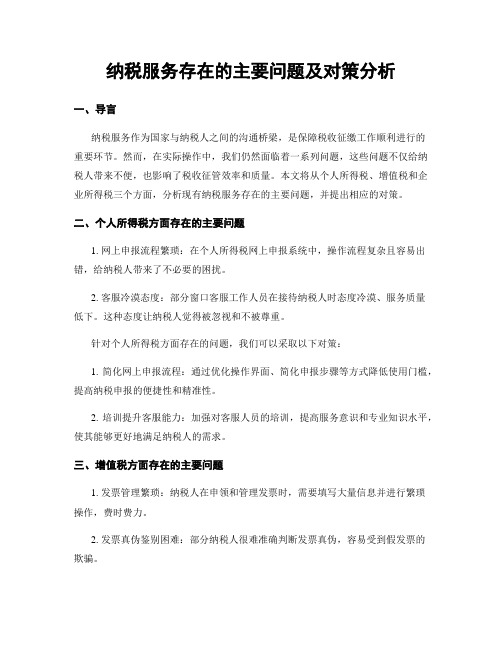 纳税服务存在的主要问题及对策分析

一、导言

纳税服务作为国家与纳税人之间的沟通桥梁，是保障税收征缴工作顺利进行的重要环节。然而，在实际操作中，我们仍然面临着一系列问题，这些问题不仅给纳税人带来不便，也影响了税收征管效率和质量。本文将从个人所得税、增值税和企业所得税三个方面，分析现有纳税服务存在的主要问题，并提出相应的对策。

二、个人所得税方面存在的主要问题

1. 网上申报流程繁琐：在个人所得税网上申报系统中，操作流程复杂且容易出错，给纳税人带来了不必要的困扰。

2. 客服冷漠态度：部分窗口客服工作人员在接待纳税人时态度冷漠、服务质量低下。这种态度让纳税人觉得被忽视和不被尊重。

针对个人所得税方面存在的问题，我们可以采取以下对策：

1. 简化网上申报流程：通过优化操作界面、简化申报步骤等方式降低使用门槛，提高纳税申报的便捷性和精准性。

2. 培训提升客服能力：加强对客服人员的培训，提高服务意识和专业知识水平，使其能够更好地满足纳税人的需求。

三、增值税方面存在的主要问题

1. 发票管理繁琐：纳税人在申领和管理发票时，需要填写大量信息并进行繁琐操作，费时费力。

2. 发票真伪鉴别困难：部分纳税人很难准确判断发票真伪，容易受到假发票的欺骗。